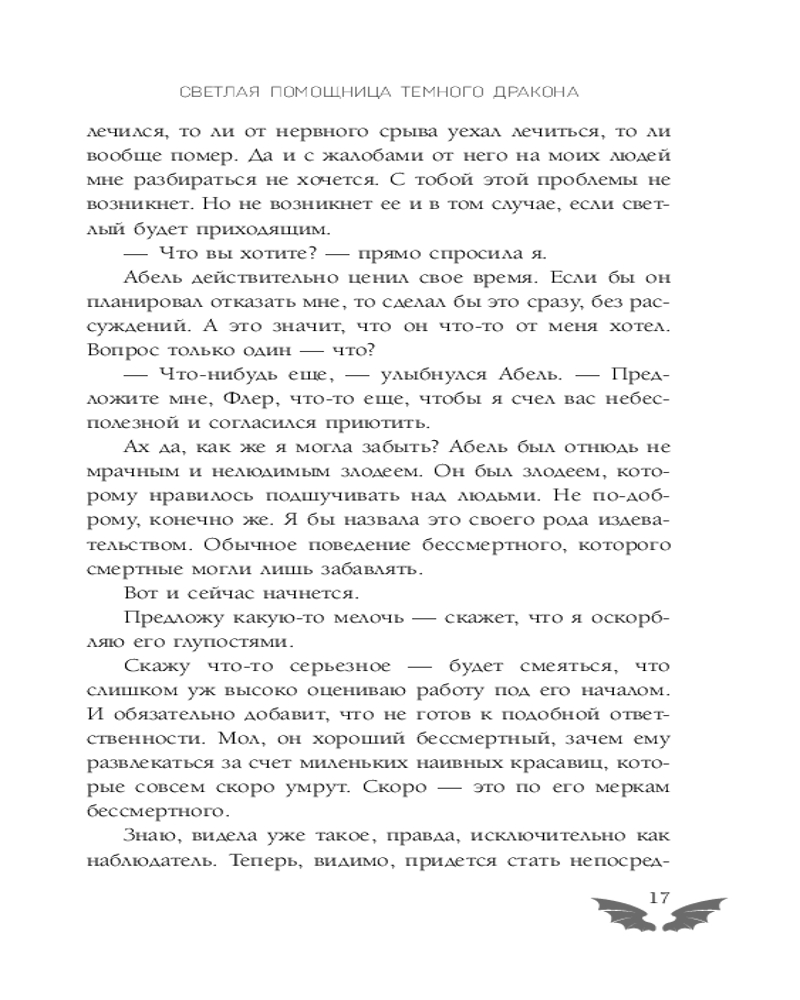 СВЕТЛАЯ ПОМОЩНИЦА ТЕМНОГО ДРАКОНА

лечился, то ли от нервного срыва уехал лечиться, то ли вообще помер. Да и с жалобами от него на моих людей мне разбираться не хочется. С тобой этой проблемы не возникнет. Но не возникнет ее и в том случае, если светлый будет приходящим.

— Что вы хотите? — прямо спросила я.

Абель действительно ценил свое время. Если бы он планировал отказать мне, то сделал бы это сразу, без рассуждений. А это значит, что он что-то от меня хотел. Вопрос только один — что?

— Что-нибудь еще, — улыбнулся Абель. — Предложите мне, Флер, что-то еще, чтобы я счел вас небесполезной и согласился приютить.

Ах да, как же я могла забыть? Абель был отнюдь не мрачным и нелюдимым злодеем. Он был злодеем, которому нравилось подшучивать над людьми. Не по-доброму, конечно же. Я бы назвала это своего рода издевательством. Обычное поведение бессмертного, которого смертные могли лишь забавлять.

Вот и сейчас начнется.

Предложу какую-то мелочь — скажет, что я оскорбляю его глупостями.

Скажу что-то серьезное — будет смеяться, что слишком уж высоко оцениваю работу под его началом. И обязательно добавит, что не готов к подобной ответственности. Мол, он хороший бессмертный, зачем ему развлекаться за счет миленьких наивных красавиц, которые совсем скоро умрут. Скоро — это по его меркам бессмертного.

Знаю, видела уже такое, правда, исключительно как наблюдатель. Теперь, видимо, придется стать непосред-

17